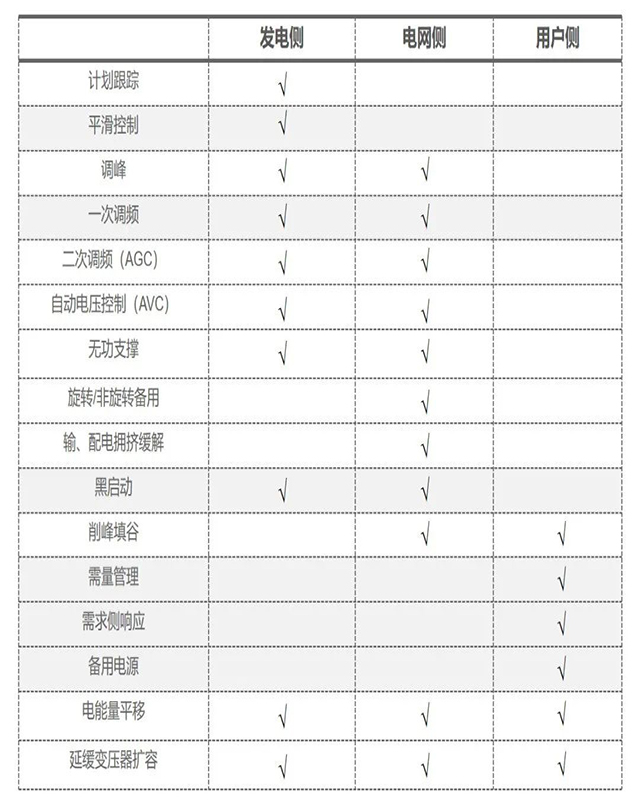 |  | 发电侧 | 电网侧 | 用户侧 |
|---|---|---|---|
| 计划跟踪 | √ |  |  |
| 平滑控制 | √ |  |  |
| 调峰 | √ | √ |  |
| 一次调频 | √ | √ |  |
| 二次调频（AGC） | √ | √ |  |
| 自动电压控制（AVC） | √ | √ |  |
| 无功支撑 | √ | √ |  |
| 旋转/非旋转备用 |  | √ |  |
| 输、配电拥挤缓解 |  | √ |  |
| 黑启动 | √ | √ |  |
| 削峰填谷 |  | √ | √ |
| 需量管理 |  |  | √ |
| 需求侧响应 |  |  | √ |
| 备用电源 |  |  | √ |
| 电能量平移 | √ | √ | √ |
| 延缓变压器扩容 | √ | √ | √ |